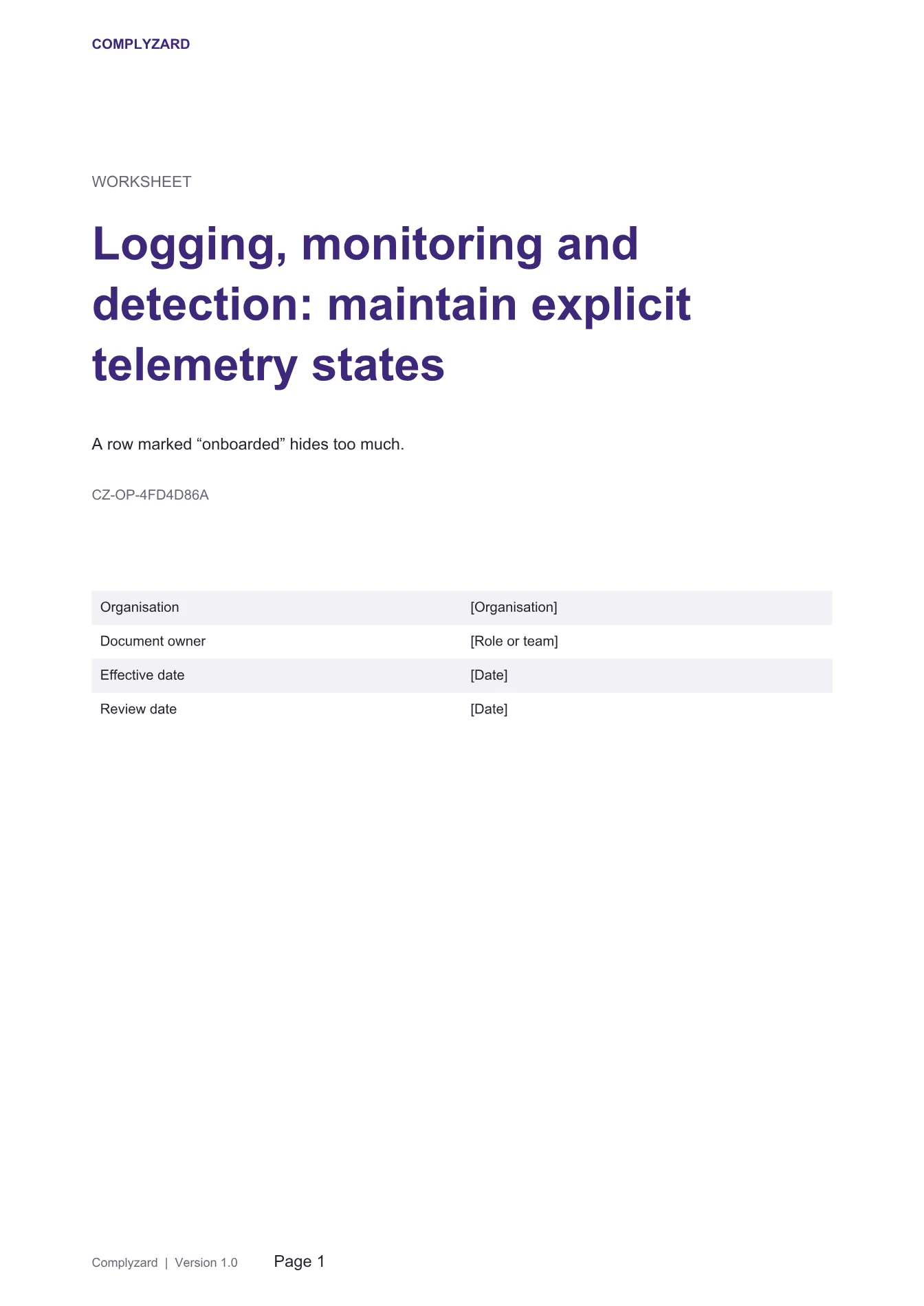 COMPLYZARD

WORKSHEET

Logging, monitoring and detection: maintain explicit telemetry states

A row marked "onboarded" hides too much.

CZ-OP-4FD4D86A

Organisation
[Organisation]

Document owner
[Role or team]

Effective date
[Date]

Review date
[Date]

Complyzard | Version 1.0 Page 1